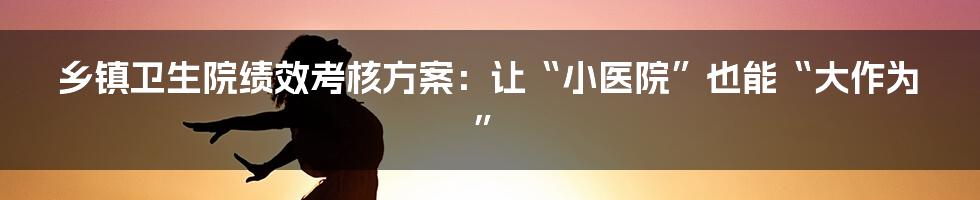 乡镇卫生院绩效考核方案：让“小医院”也能“大作为”